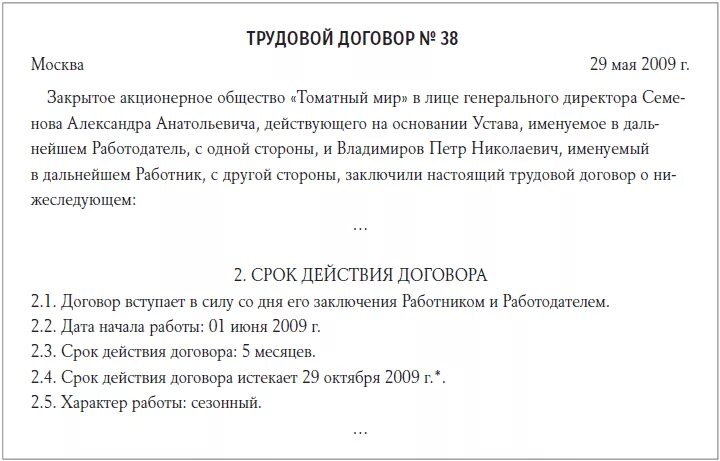 ТРУДОВОЙ ДОГОВОР № 38

Москва

29 мая 2009 г.

Закрытое акционерное общество «Томатный мир» в лице генерального директора Семенова Александра Анатольевича, действующего на основании Устава, именуемое в дальнейшем Работодатель, с одной стороны, и Владимиров Петр Николаевич, именуемый в дальнейшем Работник, с другой стороны, заключили настоящий трудовой договор о нижеследующем:

...

2. СРОК ДЕЙСТВИЯ ДОГОВОРА

2.1. Договор вступает в силу со дня его заключения Работником и Работодателем.

2.2. Дата начала работы: 01 июня 2009 г.

2.3. Срок действия договора: 5 месяцев.

2.4. Срок действия договора истекает 29 октября 2009 г.*.

2.5. Характер работы: сезонный.

...